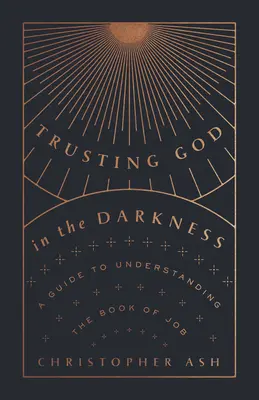 TRUSTING GOD

in the DARKNESS

A GUIDE TO UNDERSTANDING THE BOOK OF JOB

CHRISTOPHER ASH